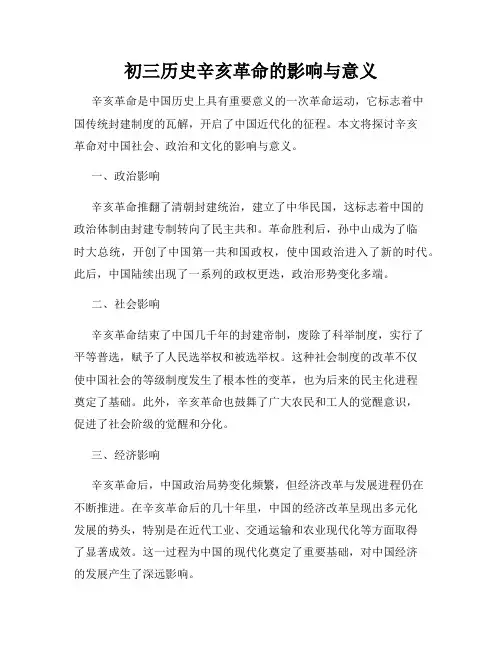 初三历史辛亥革命的影响与意义

辛亥革命是中国历史上具有重要意义的一次革命运动，它标志着中国传统封建制度的瓦解，开启了中国近代化的征程。本文将探讨辛亥革命对中国社会、政治和文化的影响与意义。

一、政治影响

辛亥革命推翻了清朝封建统治，建立了中华民国，这标志着中国的政治体制由封建专制转向了民主共和。革命胜利后，孙中山成为了临时大总统，开创了中国第一共和国政权，使中国政治进入了新的时代。此后，中国陆续出现了一系列的政权更迭，政治形势变化多端。

二、社会影响

辛亥革命结束了中国几千年的封建帝制，废除了科举制度，实行了平等普选，赋予了人民选举权和被选举权。这种社会制度的改革不仅使中国社会的等级制度发生了根本性的变革，也为后来的民主化进程奠定了基础。此外，辛亥革命也鼓舞了广大农民和工人的觉醒意识，促进了社会阶级的觉醒和分化。

三、经济影响

辛亥革命后，中国政治局势变化频繁，但经济改革与发展进程仍在不断推进。在辛亥革命后的几十年里，中国的经济改革呈现出多元化发展的势头，特别是在近代工业、交通运输和农业现代化等方面取得了显著成效。这一过程为中国的现代化奠定了重要基础，对中国经济的发展产生了深远影响。